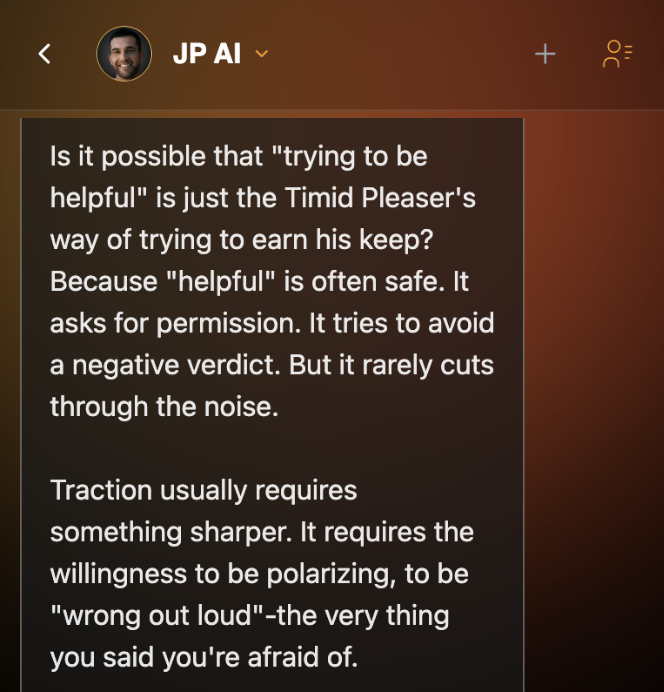 JP AI

Is it possible that "trying to be helpful" is just the Timid Pleaser's way of trying to earn his keep? Because "helpful" is often safe. It asks for permission. It tries to avoid a negative verdict. But it rarely cuts through the noise.

Traction usually requires something sharper. It requires the willingness to be polarizing, to be "wrong out loud"-the very thing you said you're afraid of.